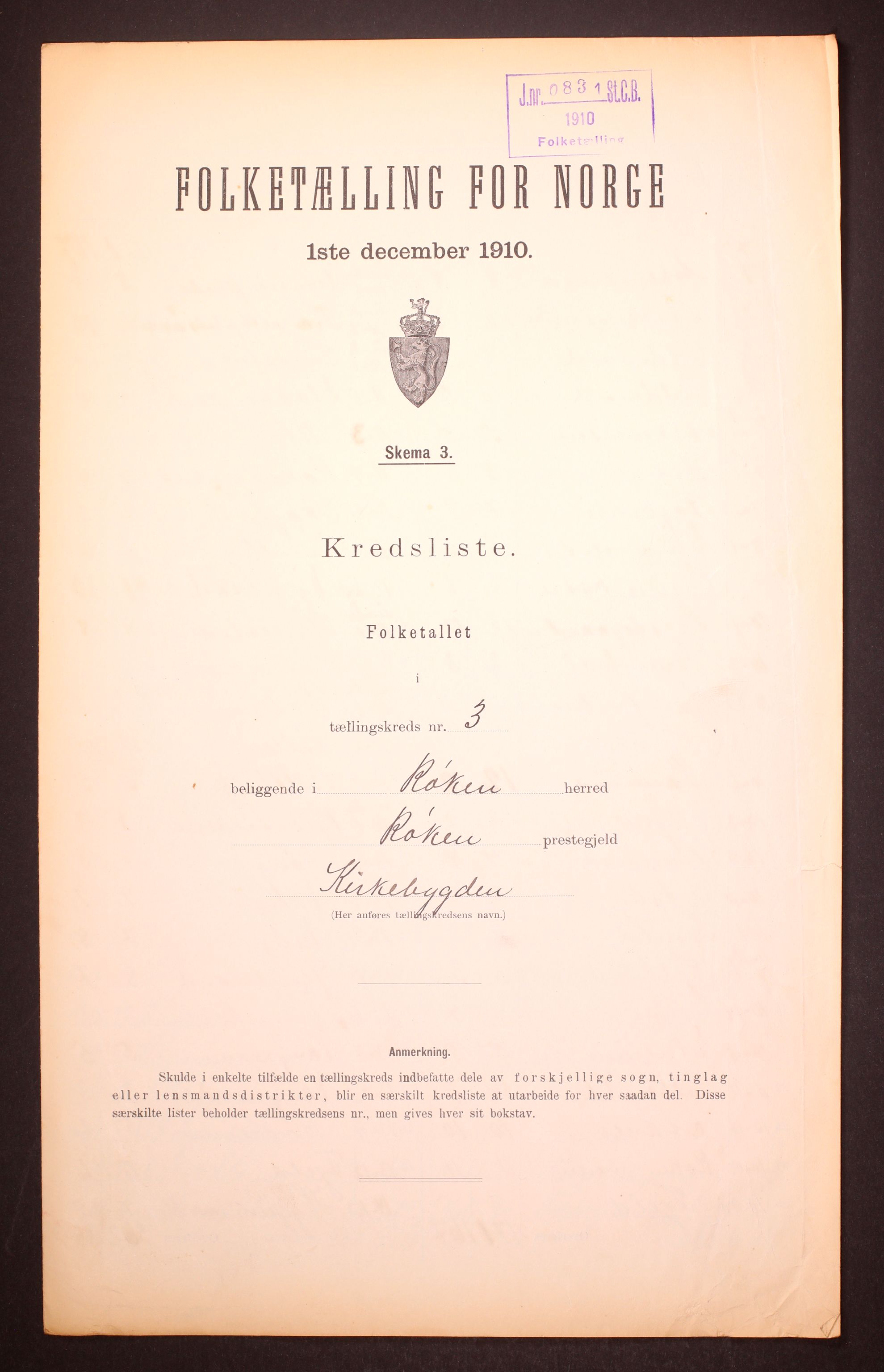 J.nr. 0831 St.C.B.
1910
Folketælling

FOLKETÆLLING FOR NORGE

1ste december 1910.

Skema 3.

Kredsliste.

Folketallet

i

tællingskreds nr. 3

beliggende i Røken herred

Røken prestegjeld

Kirkebygden
(Her anføres tællingskredsens navn.)

Anmerkning.

Skulde i enkelte tilfælde en tællingskreds indbefatte dele av forskjellige sogn, tinglag eller lensmandsdistrikter, blir en særskilt kredsliste at utarbeide for hver saadan del. Disse særskilte lister beholder tællingskredsens nr., men gives hver sit bokstav.